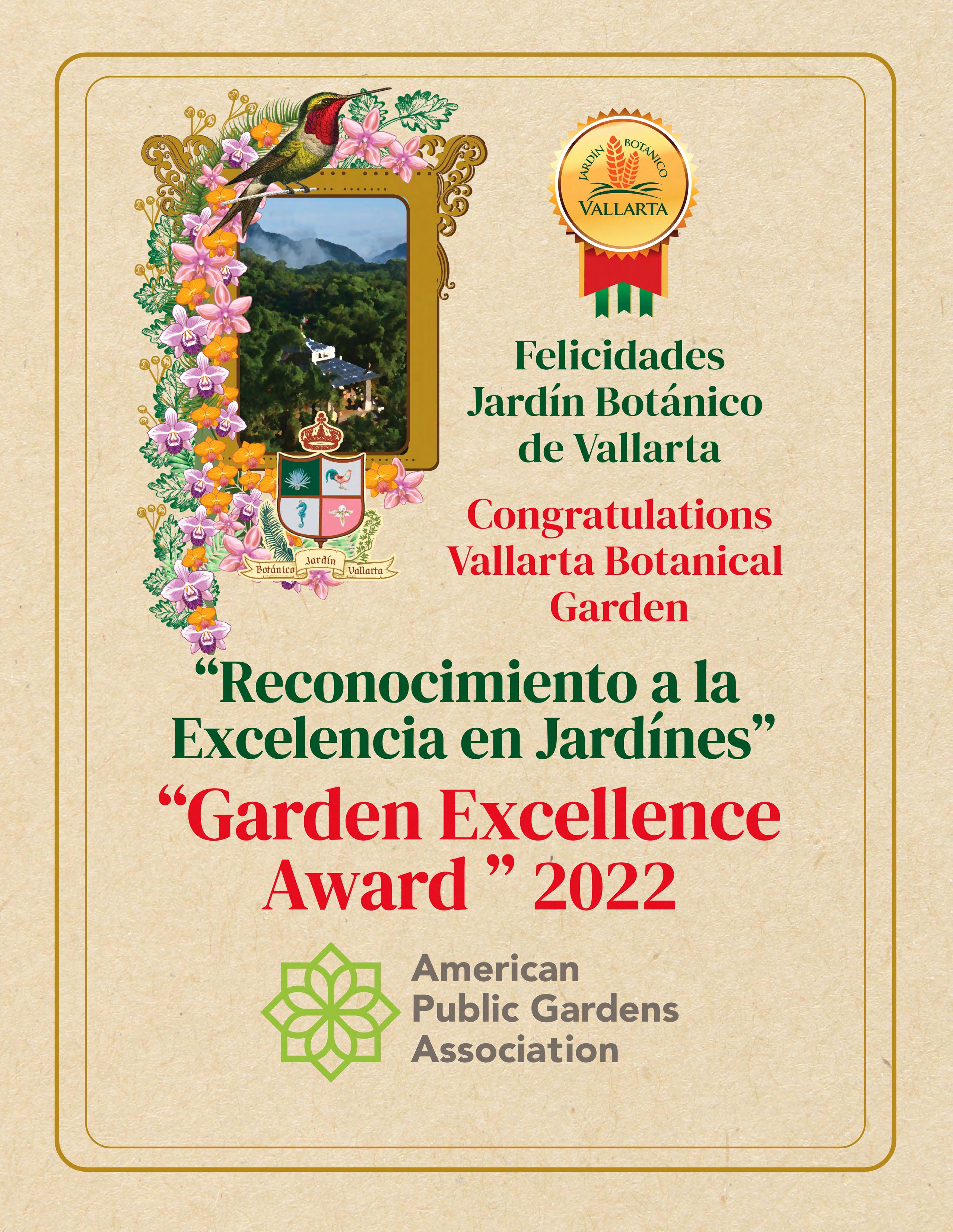 JARDÍN BOTÁNICO
VALLARTA

Botánico Jardín Vallarta

Felicidades
Jardín Botánico
de Vallarta

Congratulations
Vallarta Botanical
Garden

"Reconocimiento a la Excelencia en Jardínes"

"Garden Excellence Award " 2022

American
Public Gardens
Association